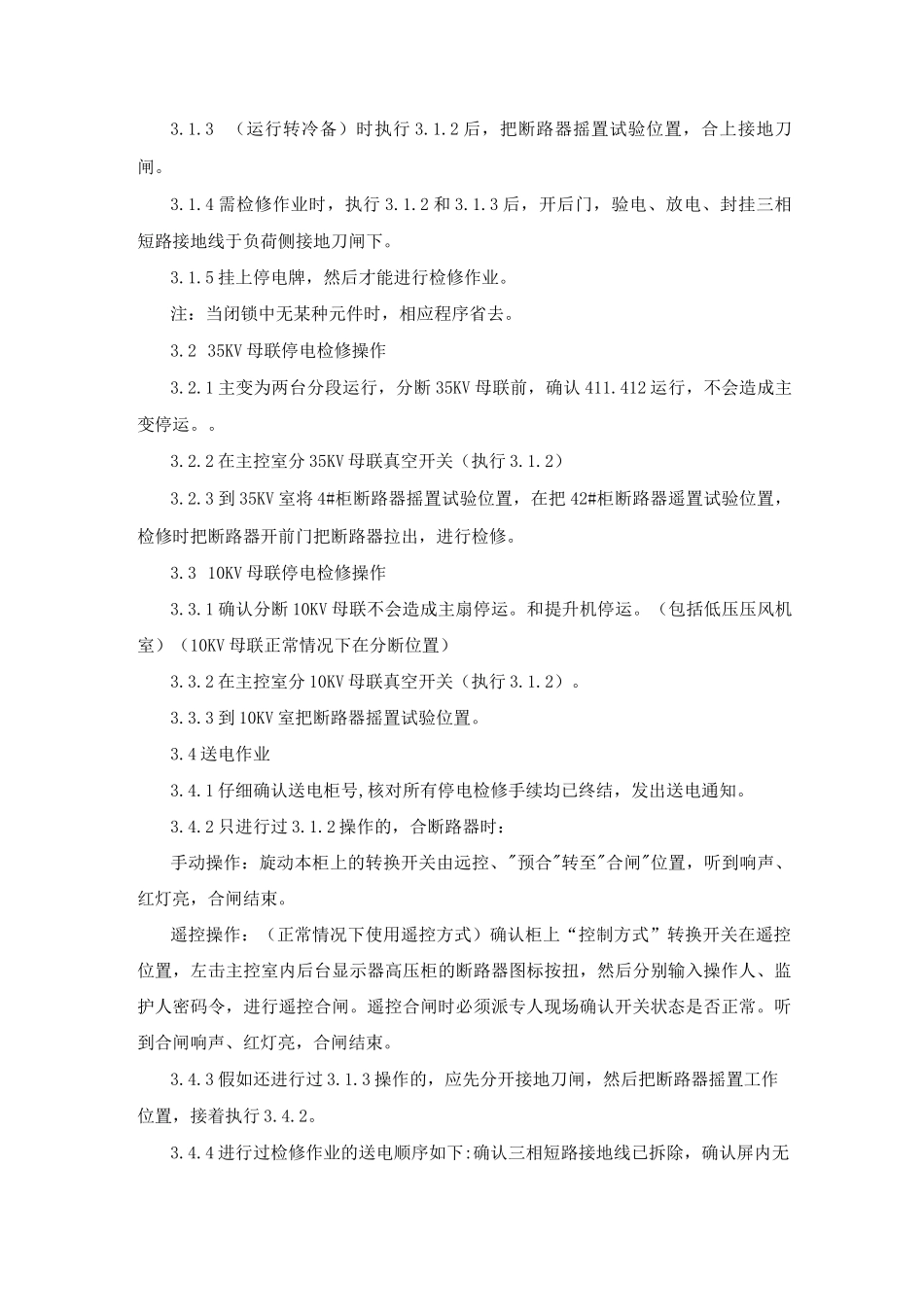 3.1.3 （运行转冷备）时执行 3.1.2 后，把断路器摇置试验位置，合上接地刀闸。

3.1.4 需检修作业时，执行 3.1.2 和 3.1.3 后，开后门，验电、放电、封挂三相短路接地线于负荷侧接地刀闸下。

3.1.5 挂上停电牌，然后才能进行检修作业。

注：当闭锁中无某种元件时，相应程序省去。

3.2 35KV 母联停电检修操作

3.2.1 主变为两台分段运行，分断 35KV 母联前，确认 411.412 运行，不会造成主变停运。。

3.2.2 在主控室分 35KV 母联真空开关（执行 3.1.2）

3.2.3 到 35KV 室将 4#柜断路器摇置试验位置，在把 42#柜断路器遥置试验位置，检修时把断路器开前门把断路器拉出，进行检修。

3.3 10KV 母联停电检修操作

3.3.1 确认分断 10KV 母联不会造成主扇停运。和提升机停运。（包括低压压风机室）（10KV 母联正常情况下在分断位置）

3.3.2 在主控室分 10KV 母联真空开关（执行 3.1.2）。

3.3.3 到 10KV 室把断路器摇置试验位置。

3.4 送电作业

3.4.1 仔细确认送电柜号，核对所有停电检修手续均已终结，发出送电通知。

3.4.2 只进行过 3.1.2 操作的，合断路器时：

手动操作：旋动本柜上的转换开关由远控、"预合"转至"合闸"位置，听到响声、红灯亮，合闸结束。

遥控操作：（正常情况下使用遥控方式）确认柜上“控制方式”转换开关在遥控位置，左击主控室内后台显示器高压柜的断路器图标按扭，然后分别输入操作人、监护人密码令，进行遥控合闸。遥控合闸时必须派专人现场确认开关状态是否正常。听到合闸响声、红灯亮，合闸结束。

3.4.3 假如还进行过 3.1.3 操作的，应先分开接地刀闸，然后把断路器摇置工作位置，接着执行 3.4.2。

3.4.4 进行过检修作业的送电顺序如下:确认三相短路接地线已拆除，确认屏内无